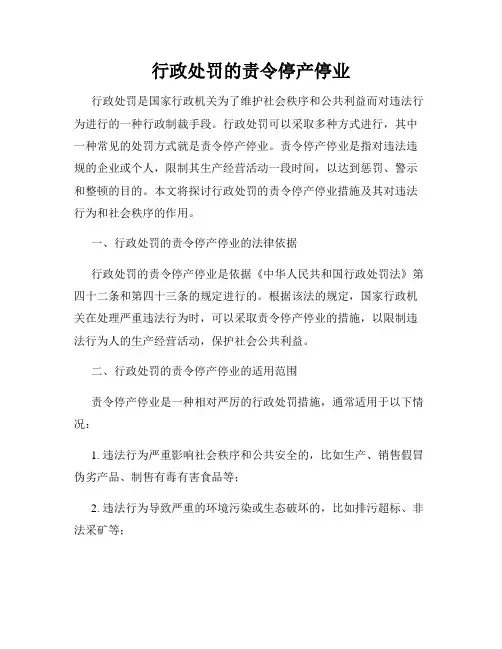 行政处罚的责令停产停业

行政处罚是国家行政机关为了维护社会秩序和公共利益而对违法行为进行的一种行政制裁手段。行政处罚可以采取多种方式进行，其中一种常见的处罚方式就是责令停产停业。责令停产停业是指对违法违规的企业或个人，限制其生产经营活动一段时间，以达到惩罚、警示和整顿的目的。本文将探讨行政处罚的责令停产停业措施及其对违法行为和社会秩序的作用。

一、行政处罚的责令停产停业的法律依据

行政处罚的责令停产停业是依据《中华人民共和国行政处罚法》第四十二条和第四十三条的规定进行的。根据该法的规定，国家行政机关在处理严重违法行为时，可以采取责令停产停业的措施，以限制违法行为人的生产经营活动，保护社会公共利益。

二、行政处罚的责令停产停业的适用范围

责令停产停业是一种相对严厉的行政处罚措施，通常适用于以下情况：

1. 违法行为严重影响社会秩序和公共安全的，比如生产、销售假冒伪劣产品、制售有毒有害食品等；

2. 违法行为导致严重的环境污染或生态破坏的，比如排污超标、非法采矿等；